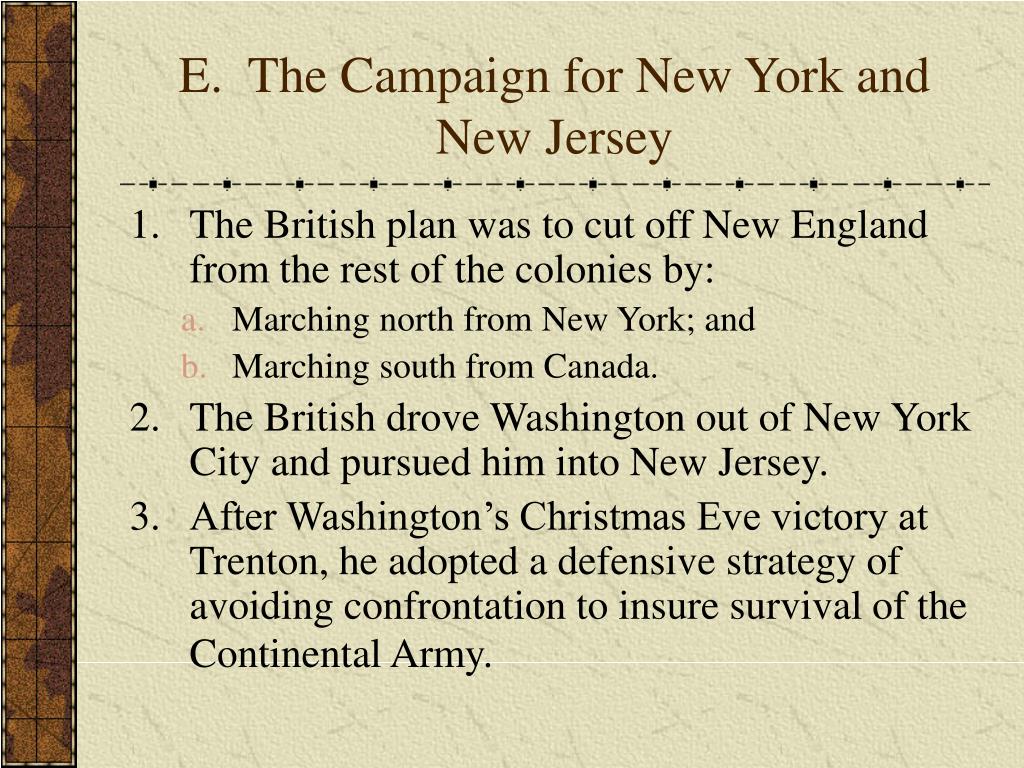 E. The Campaign for New York and New Jersey

1. The British plan was to cut off New England from the rest of the colonies by:
a. Marching north from New York; and
b. Marching south from Canada.
2. The British drove Washington out of New York City and pursued him into New Jersey.
3. After Washington’s Christmas Eve victory at Trenton, he adopted a defensive strategy of avoiding confrontation to insure survival of the Continental Army.